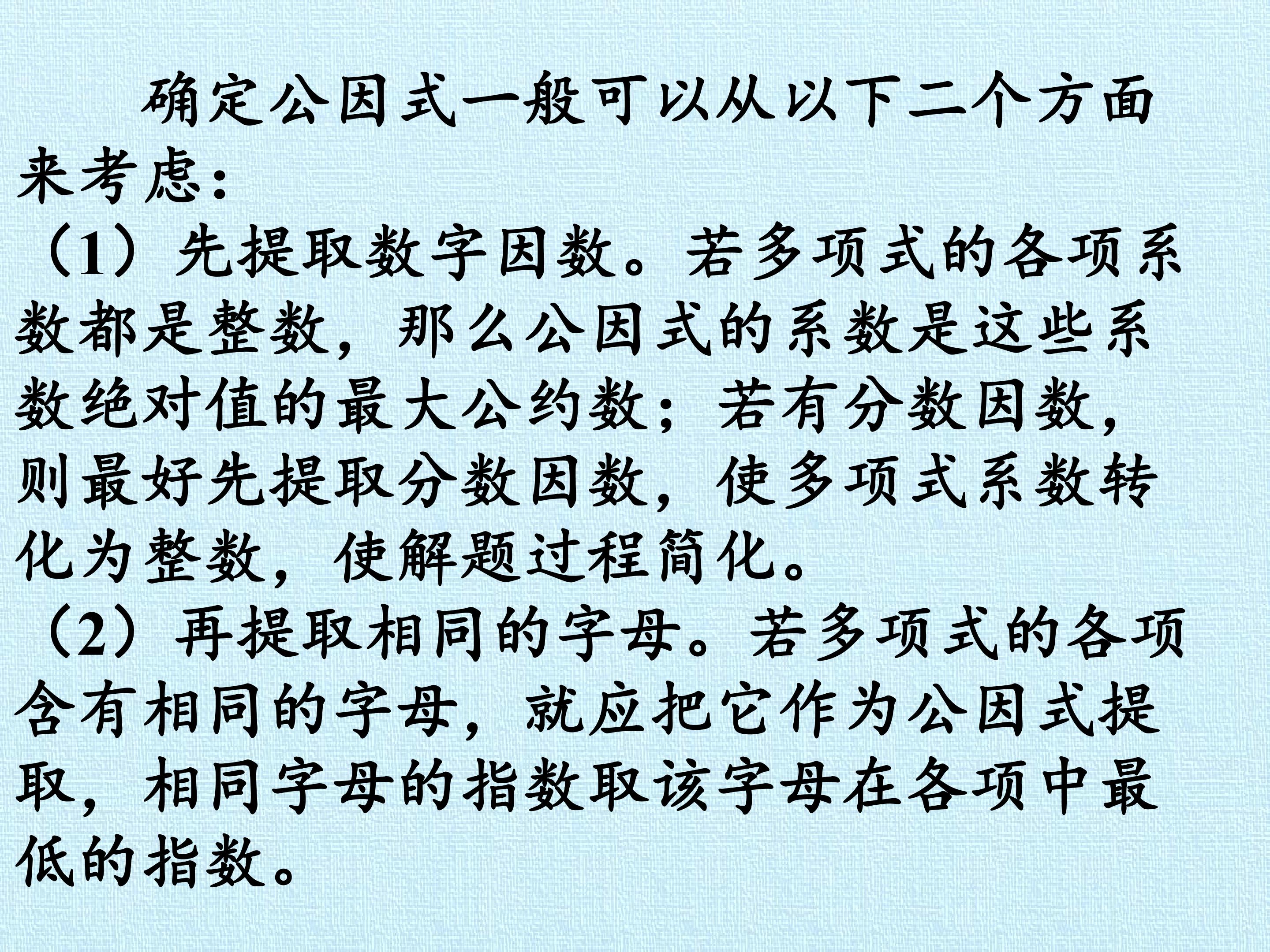 确定公因式一般可以从以下二个方面来考虑：

（1）先提取数字因数。若多项式的各项系数都是整数，那么公因式的系数是这些系数绝对值的最大公约数；若有分数因数，则最好先提取分数因数，使多项式系数转化为整数，使解题过程简化。

（2）再提取相同的字母。若多项式的各项含有相同的字母，就应把它作为公因式提取，相同字母的指数取该字母在各项中最低的指数。